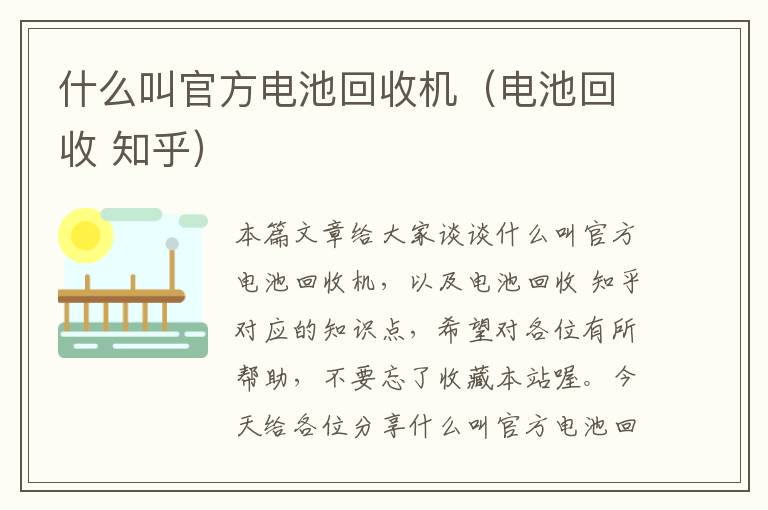 什么叫官方电池回收机（电池回收 知乎）

本篇文章给大家谈谈什么叫官方电池回收机，以及电池回收 知乎对应的知识点，希望对各位有所帮助，不要忘了收藏本站喔。今天给各位分享什么叫官方电池回